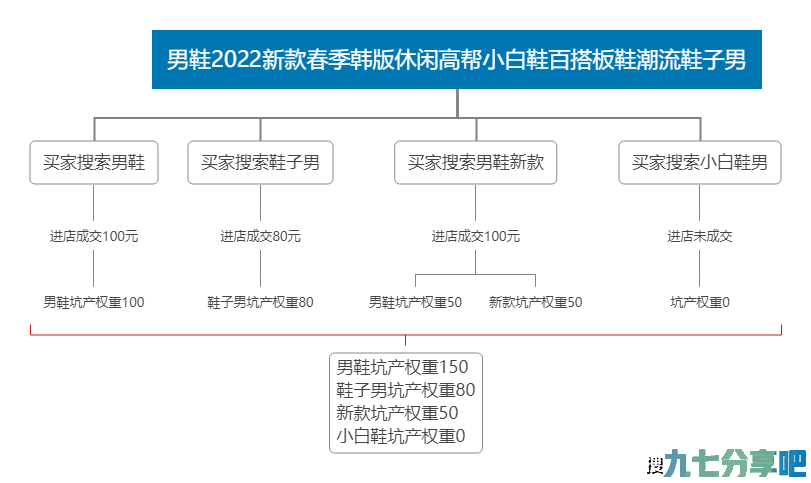 男鞋2022新款春季韩版休闲高帮小白鞋百搭板鞋潮流鞋子男

买家搜索男鞋

进店成交100元

男鞋坑产权重100

买家搜索鞋子男

进店成交80元

鞋子男坑产权重80

买家搜索男鞋新款

进店成交100元

男鞋坑产权重50

新款坑产权重50

买家搜索小白鞋男

进店未成交

坑产权重0

男鞋坑产权重150
鞋子男坑产权重80
新款坑产权重50
小白鞋坑产权重0

搜九七分享吧